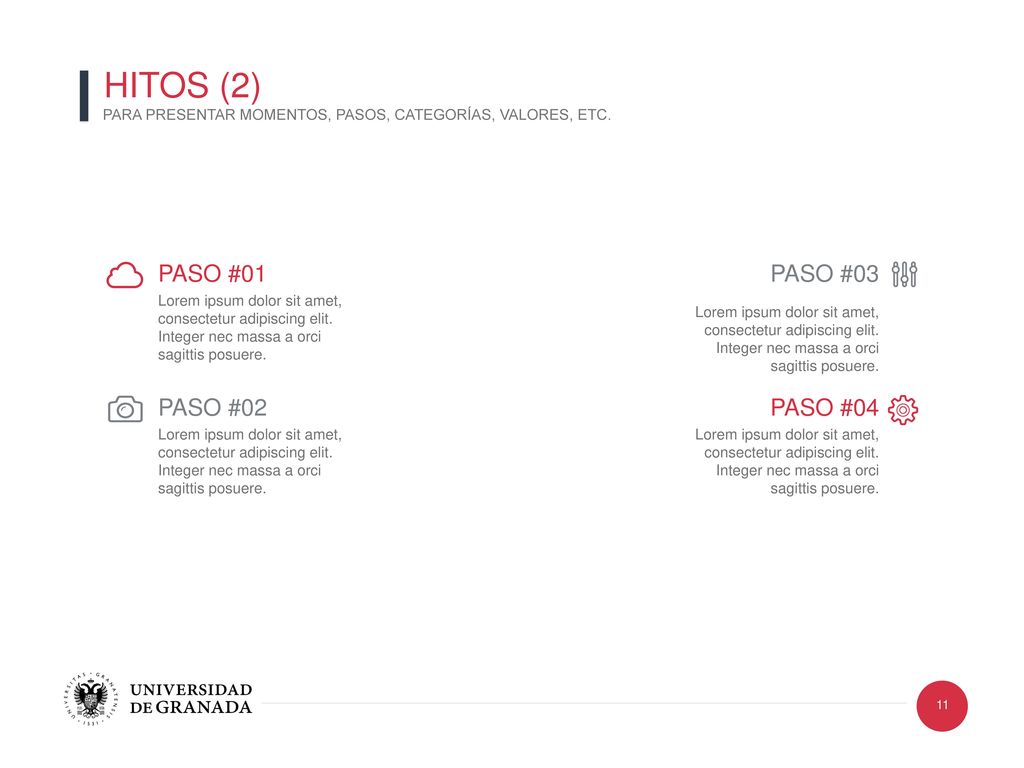 HITOS (2)
PARA PRESENTAR MOMENTOS, PASOS, CATEGORÍAS, VALORES, ETC.

PASO #01
Lorem ipsum dolor sit amet, consectetur adipiscing elit. Integer nec massa a orci sagittis posuere.

PASO #02
Lorem ipsum dolor sit amet, consectetur adipiscing elit. Integer nec massa a orci sagittis posuere.

PASO #03
Lorem ipsum dolor sit amet, consectetur adipiscing elit. Integer nec massa a orci sagittis posuere.

PASO #04
Lorem ipsum dolor sit amet, consectetur adipiscing elit. Integer nec massa a orci sagittis posuere.

UNIVERSIDAD DE GRANADA

11